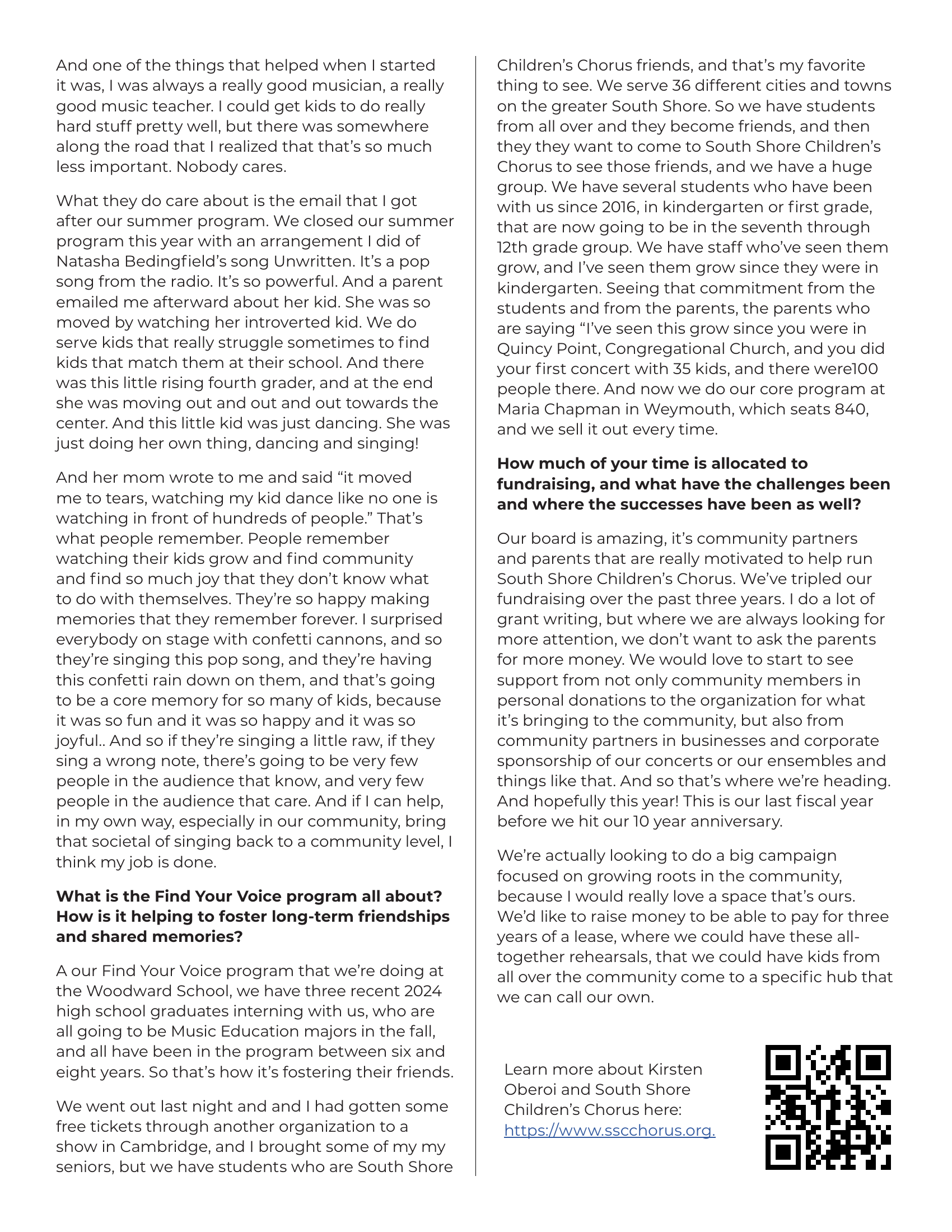 And one of the things that helped when I started it was, I was always a really good musician, a really good music teacher. I could get kids to do really hard stuff pretty well, but there was somewhere along the road that I realized that that's so much less important. Nobody cares.

What they do care about is the email that I got after our summer program. We closed our summer program this year with an arrangement I did of Natasha Bedingfield's song Unwritten. It's a pop song from the radio. It's so powerful. And a parent emailed me afterward about her kid. She was so moved by watching her introverted kid. We do serve kids that really struggle sometimes to find kids that match them at their school. And there was this little rising fourth grader, and at the end she was moving out and out and out towards the center. And this little kid was just dancing. She was just doing her own thing, dancing and singing!

And her mom wrote to me and said "it moved me to tears, watching my kid dance like no one is watching in front of hundreds of people." That's what people remember. People remember watching their kids grow and find community and find so much joy that they don't know what to do with themselves. They're so happy making memories that they remember forever. I surprised everybody on stage with confetti cannons, and so they're singing this pop song, and they're having this confetti rain down on them, and that's going to be a core memory for so many of kids, because it was so fun and it was so happy and it was so joyful.. And so if they're singing a little raw, if they sing a wrong note, there's going to be very few people in the audience that know, and very few people in the audience that care. And if I can help, in my own way, especially in our community, bring that societal of singing back to a community level, I think my job is done.

**What is the Find Your Voice program all about? How is it helping to foster long-term friendships and shared memories?**

A our Find Your Voice program that we're doing at the Woodward School, we have three recent 2024 high school graduates interning with us, who are all going to be Music Education majors in the fall, and all have been in the program between six and eight years. So that's how it's fostering their friends.

We went out last night and and I had gotten some free tickets through another organization to a show in Cambridge, and I brought some of my my seniors, but we have students who are South Shore Children's Chorus friends, and that's my favorite thing to see. We serve 36 different cities and towns on the greater South Shore. So we have students from all over and they become friends, and then they they want to come to South Shore Children's Chorus to see those friends, and we have a huge group. We have several students who have been with us since 2016, in kindergarten or first grade, that are now going to be in the seventh through 12th grade group. We have staff who've seen them grow, and I've seen them grow since they were in kindergarten. Seeing that commitment from the students and from the parents, the parents who are saying "I've seen this grow since you were in Quincy Point, Congregational Church, and you did your first concert with 35 kids, and there were100 people there. And now we do our core program at Maria Chapman in Weymouth, which seats 840, and we sell it out every time.

**How much of your time is allocated to fundraising, and what have the challenges been and where the successes have been as well?**

Our board is amazing, it's community partners and parents that are really motivated to help run South Shore Children's Chorus. We've tripled our fundraising over the past three years. I do a lot of grant writing, but where we are always looking for more attention, we don't want to ask the parents for more money. We would love to start to see support from not only community members in personal donations to the organization for what it's bringing to the community, but also from community partners in businesses and corporate sponsorship of our concerts or our ensembles and things like that. And so that's where we're heading. And hopefully this year! This is our last fiscal year before we hit our 10 year anniversary.

We're actually looking to do a big campaign focused on growing roots in the community, because I would really love a space that's ours. We'd like to raise money to be able to pay for three years of a lease, where we could have these all-together rehearsals, that we could have kids from all over the community come to a specific hub that we can call our own.

Learn more about Kirsten Oberoi and South Shore Children's Chorus here: https://www.sscchorus.org.